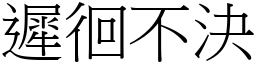 遲徊不決